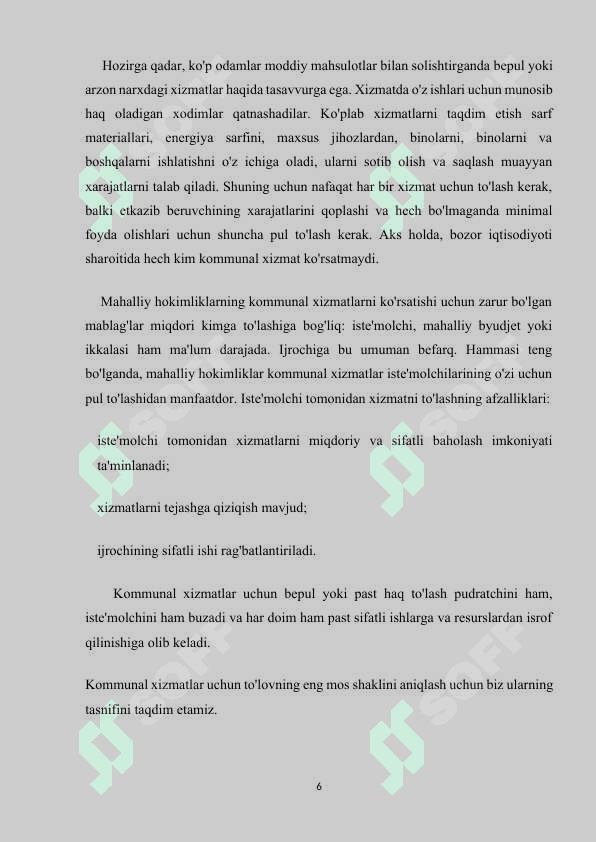 Hozirga qadar, ko'p odamlar moddiy mahsulotlar bilan solishtirganda bepul yoki arzon narxdagi xizmatlar haqida tasavvurga ega. Xizmatda o'z ishlari uchun munosib haq oladigan xodimlar qatnashadilar. Ko'plab xizmatlarni taqdim etish sarf materiallari, energiya sarfini, maxsus jihozlardan, binolarni, binolarni va boshqalarni ishlatishni o'z ichiga oladi, ularni sotib olish va saqlash muayyan xarajatlarni talab qiladi. Shuning uchun nafaqat har bir xizmat uchun to'lash kerak, balki etkazib beruvchining xarajatlarini qoplashi va hech bo'lmaganda minimal foyda olishlari uchun shuncha pul to'lash kerak. Aks holda, bozor iqtisodiyoti sharoitida hech kim kommunal xizmat ko'rsatmaydi.

Mahalliy hokimliklarning kommunal xizmatlarni ko'rsatishi uchun zarur bo'lgan mablag'lar miqdori kimga to'lashiga bog'liq: iste'molchi, mahalliy byudjet yoki ikkalasi ham ma'lum darajada. Ijrochiga bu umuman befarq. Hammasi teng bo'lganda, mahalliy hokimliklar kommunal xizmatlar iste'molchilarining o'zi uchun pul to'lashidan manfaatdor. Iste'molchi tomonidan xizmatni to'lashning afzalliklari:

iste'molchi tomonidan xizmatlarni miqdoriy va sifatli baholash imkoniyati ta'minlanadi;

xizmatlarni tejashga qiziqish mavjud;

ijrochining sifatli ishi rag'batlantiriladi.

Kommunal xizmatlar uchun bepul yoki past haq to'lash pudratchini ham, iste'molchini ham buzadi va har doim ham past sifatli ishlarga va resurslardan isrof qilinishiga olib keladi.

Kommunal xizmatlar uchun to'lovning eng mos shaklini aniqlash uchun biz ularning tasnifini taqdim etamiz.

6